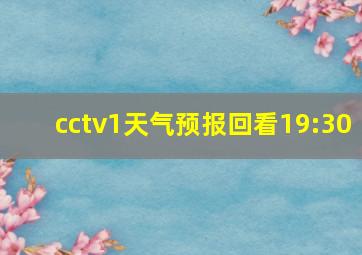 cctv1天气预报回看19:30